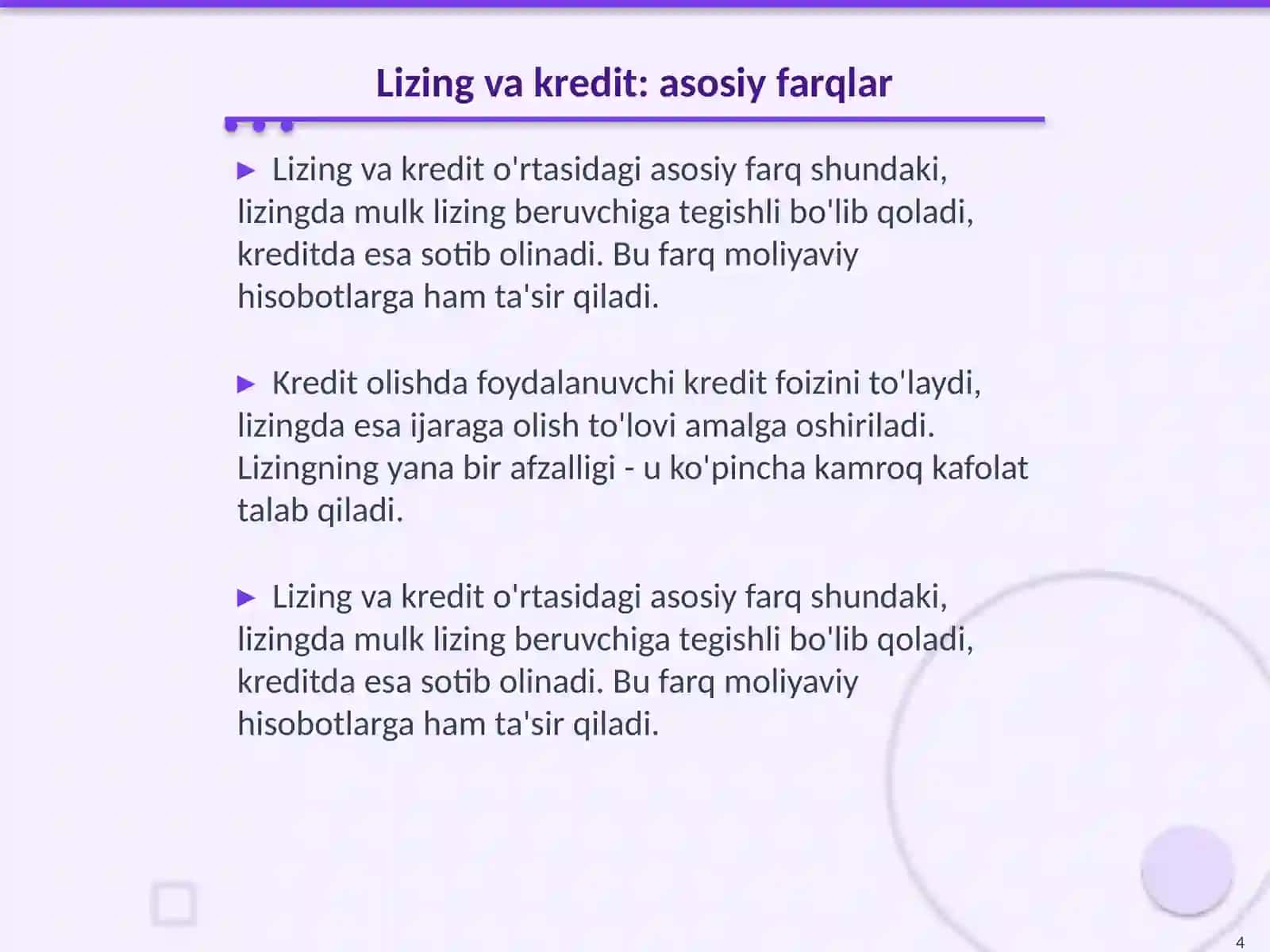 Lizing va kredit: asosiy farqlar

► Lizing va kredit o'rtasidagi asosiy farq shundaki, lizingda mulk lizing beruvchiga tegishli bo'lib qoladi, kreditda esa sotib olinadi. Bu farq moliyaviy hisobotlarga ham ta'sir qiladi.

► Kredit olishda foydalanuvchi kredit foizini to'laydi, lizingda esa ijaraga olish to'lovi amalga oshiriladi. Lizingning yana bir afzalligi - u ko'pincha kamroq kafolat talab qiladi.

► Lizing va kredit o'rtasidagi asosiy farq shundaki, lizingda mulk lizing beruvchiga tegishli bo'lib qoladi, kreditda esa sotib olinadi. Bu farq moliyaviy hisobotlarga ham ta'sir qiladi.

4